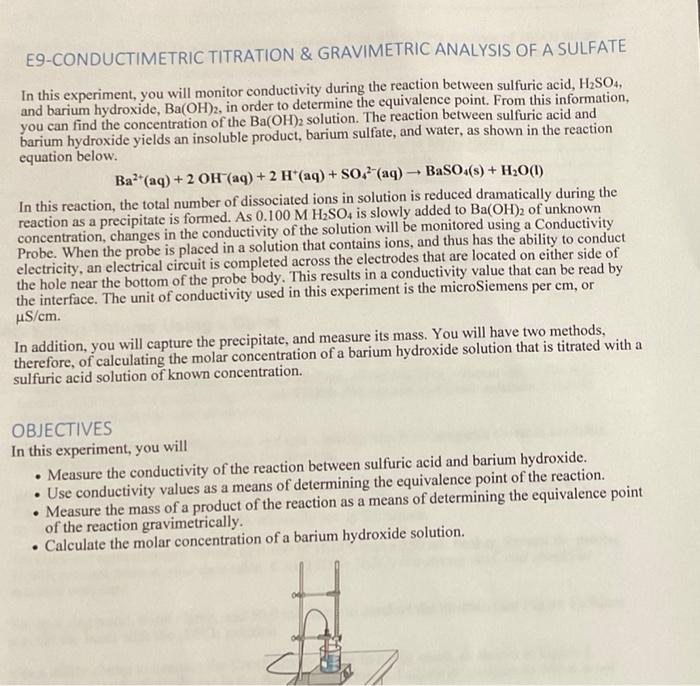 E9-CONDUCTIMETRIC TITRATION & GRAVIMETRIC ANALYSIS OF A SULFATE

In this experiment, you will monitor conductivity during the reaction between sulfuric acid, $H_2SO_4$, and barium hydroxide, $Ba(OH)_2$, in order to determine the equivalence point. From this information, you can find the concentration of the $Ba(OH)_2$ solution. The reaction between sulfuric acid and barium hydroxide yields an insoluble product, barium sulfate, and water, as shown in the reaction equation below.

$Ba^{2+}(aq) + 2\ OH^-(aq) + 2\ H^+(aq) + SO_4^{2-}(aq) \rightarrow BaSO_4(s) + H_2O(l)$

In this reaction, the total number of dissociated ions in solution is reduced dramatically during the reaction as a precipitate is formed. As 0.100 M $H_2SO_4$ is slowly added to $Ba(OH)_2$ of unknown concentration, changes in the conductivity of the solution will be monitored using a Conductivity Probe. When the probe is placed in a solution that contains ions, and thus has the ability to conduct electricity, an electrical circuit is completed across the electrodes that are located on either side of the hole near the bottom of the probe body. This results in a conductivity value that can be read by the interface. The unit of conductivity used in this experiment is the microSiemens per cm, or µS/cm.

In addition, you will capture the precipitate, and measure its mass. You will have two methods, therefore, of calculating the molar concentration of a barium hydroxide solution that is titrated with a sulfuric acid solution of known concentration.

OBJECTIVES
In this experiment, you will
• Measure the conductivity of the reaction between sulfuric acid and barium hydroxide.
• Use conductivity values as a means of determining the equivalence point of the reaction.
• Measure the mass of a product of the reaction as a means of determining the equivalence point of the reaction gravimetrically.
• Calculate the molar concentration of a barium hydroxide solution.